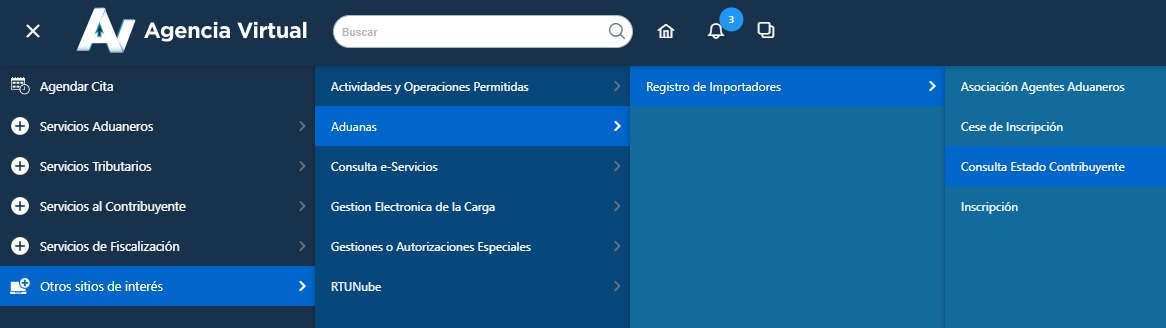 Agencia Virtual

Buscar

3

Agendar Cita
Servicios Aduaneros
Servicios Tributarios
Servicios al Contribuyente
Servicios de Fiscalización
Otros sitios de interés

Actividades y Operaciones Permitidas
Aduanas
Consulta e-Servicios
Gestion Electronica de la Carga
Gestiones o Autorizaciones Especiales
RTUNube

Registro de Importadores

Asociación Agentes Aduaneros
Cese de Inscripción
Consulta Estado Contribuyente
Inscripción